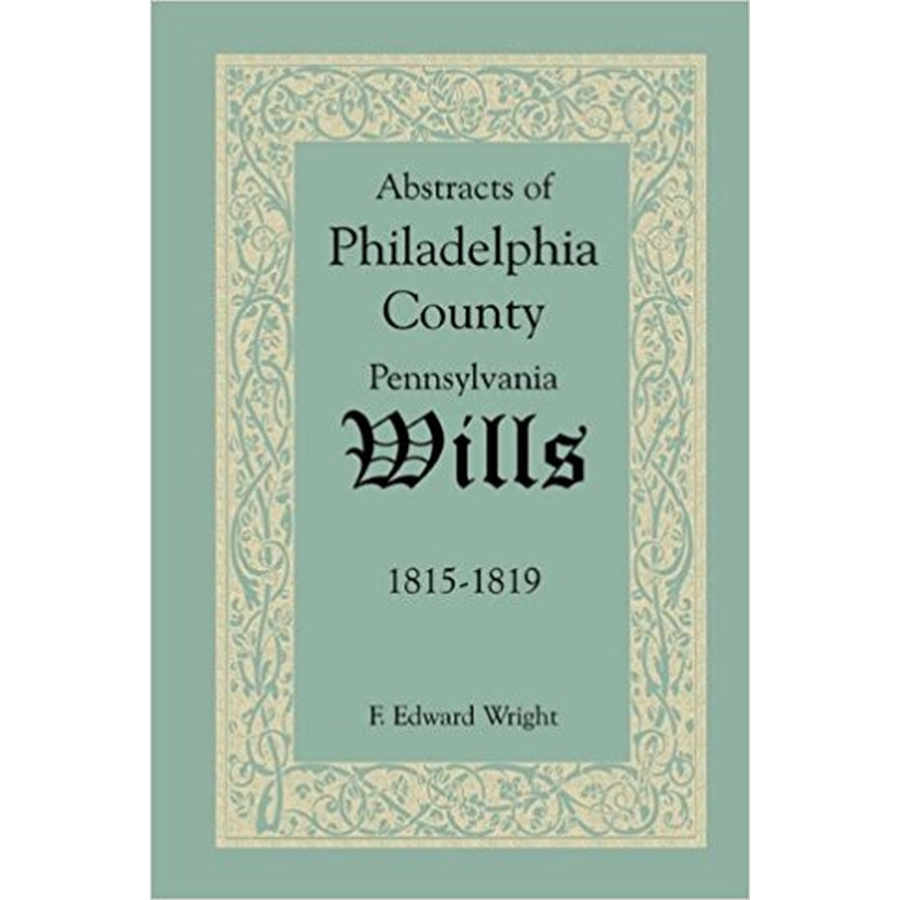 Abstracts of
Philadelphia
County
Pennsylvania
Wills

1815-1819

F. Edward Wright